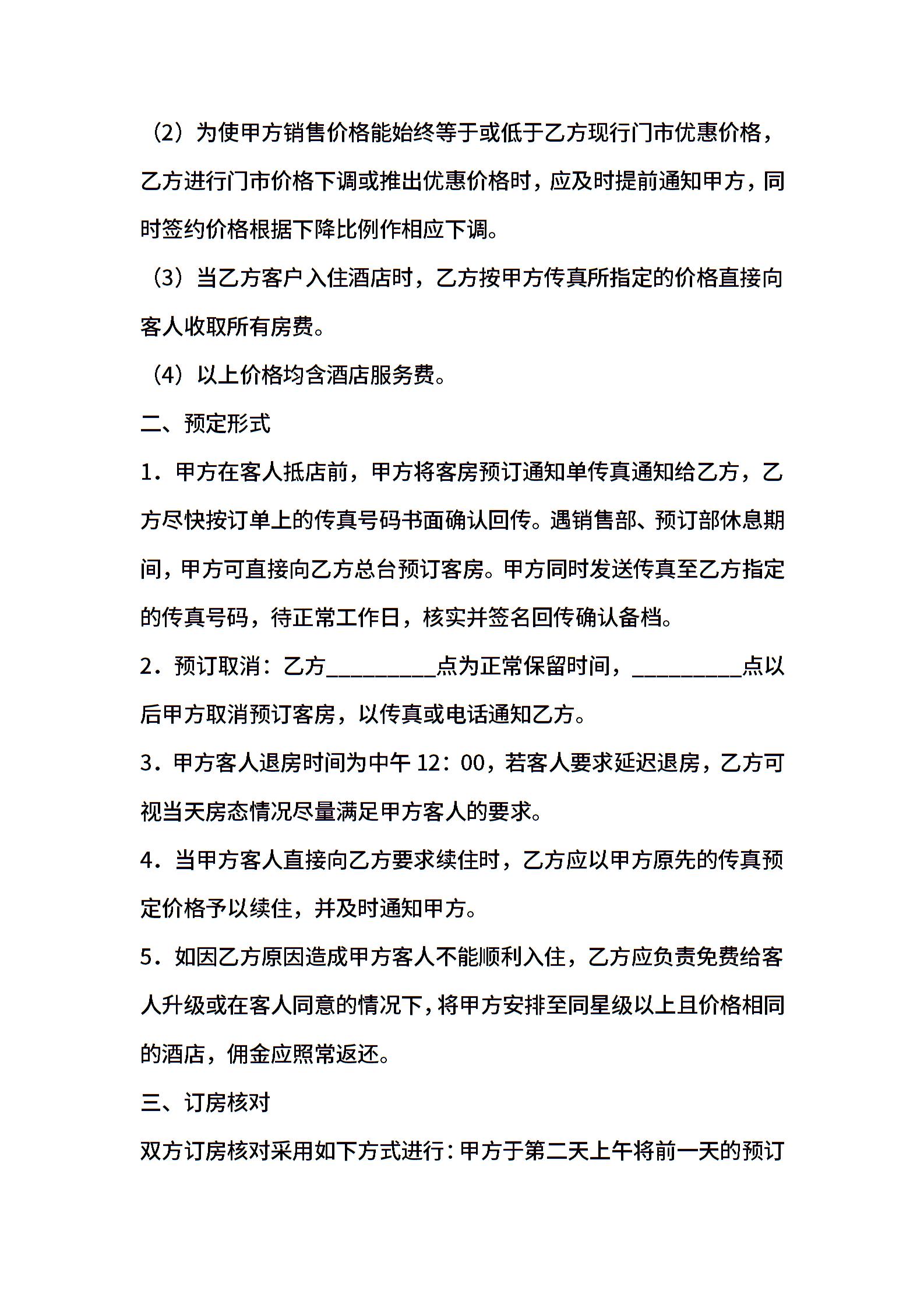 （2）为使甲方销售价格能始终等于或低于乙方现行门市优惠价格，乙方进行门市价格下调或推出优惠价格时，应及时提前通知甲方，同时签约价格根据下降比例作相应下调。

（3）当乙方客户入住酒店时，乙方按甲方传真所指定的价格直接向客人收取所有房费。

（4）以上价格均含酒店服务费。

二、预定形式

1．甲方在客人抵店前，甲方将客房预订通知单传真通知给乙方，乙方尽快按订单上的传真号码书面确认回传。遇销售部、预订部休息期间，甲方可直接向乙方总台预订客房。甲方同时发送传真至乙方指定的传真号码，待正常工作日，核实并签名回传确认备档。

2．预订取消：乙方__________点为正常保留时间，__________点以后甲方取消预订客房，以传真或电话通知乙方。

3．甲方客人退房时间为中午 12：00，若客人要求延迟退房，乙方可视当天房态情况尽量满足甲方客人的要求。

4．当甲方客人直接向乙方要求续住时，乙方应以甲方原先的传真预定价格予以续住，并及时通知甲方。

5．如因乙方原因造成甲方客人不能顺利入住，乙方应负责免费给客人升级或在客人同意的情况下，将甲方安排至同星级以上且价格相同的酒店，佣金应照常返还。

三、订房核对

双方订房核对采用如下方式进行：甲方于第二天上午将前一天的预订